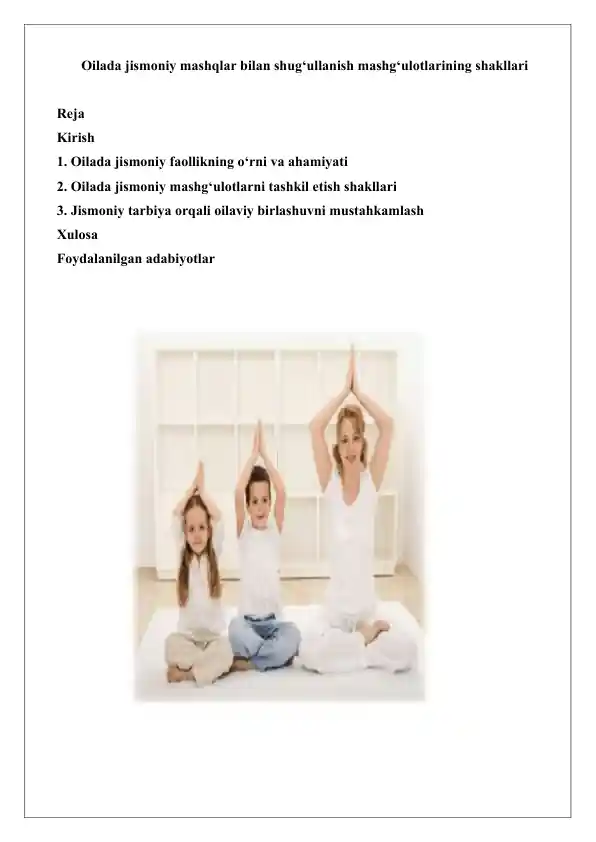 Oilada jismoniy mashqlar bilan shug‘ullanish mashg‘ulotlarining shakllari

Reja
Kirish
1. Oilada jismoniy faollikning o‘rni va ahamiyati
2. Oilada jismoniy mashg‘ulotlarni tashkil etish shakllari
3. Jismoniy tarbiya orqali oilaviy birlashuvni mustahkamlash
Xulosa
Foydalanilgan adabiyotlar